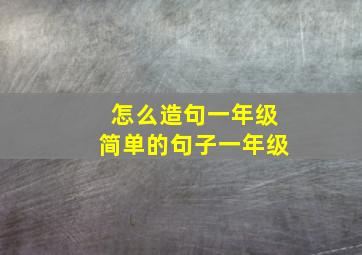 怎么造句一年级
简单的句子一年级